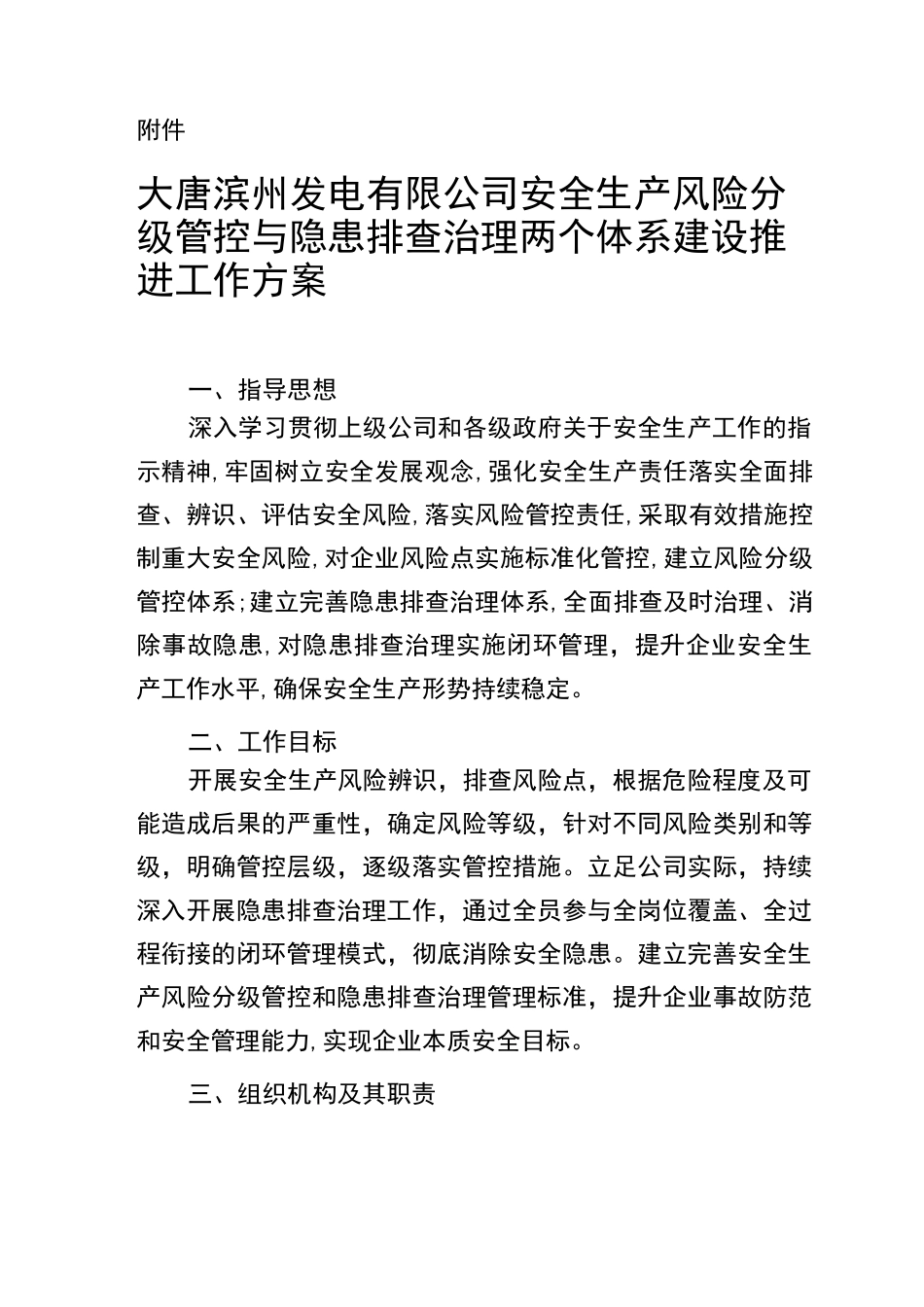 附件

大唐滨州发电有限公司安全生产风险分级管控与隐患排查治理两个体系建设推进工作方案

一、指导思想

深入学习贯彻上级公司和各级政府关于安全生产工作的指示精神,牢固树立安全发展观念,强化安全生产责任落实全面排查、辨识、评估安全风险,落实风险管控责任,采取有效措施控制重大安全风险,对企业风险点实施标准化管控,建立风险分级管控体系;建立完善隐患排查治理体系,全面排查及时治理、消除事故隐患,对隐患排查治理实施闭环管理，提升企业安全生产工作水平,确保安全生产形势持续稳定。

二、工作目标

开展安全生产风险辨识，排查风险点，根据危险程度及可能造成后果的严重性，确定风险等级，针对不同风险类别和等级，明确管控层级，逐级落实管控措施。立足公司实际，持续深入开展隐患排查治理工作，通过全员参与全岗位覆盖、全过程衔接的闭环管理模式，彻底消除安全隐患。建立完善安全生产风险分级管控和隐患排查治理管理标准，提升企业事故防范和安全管理能力,实现企业本质安全目标。

三、组织机构及其职责